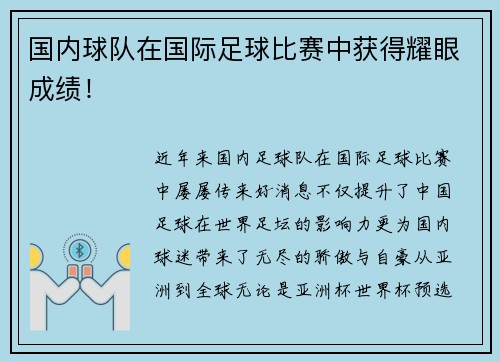 国内球队在国际足球比赛中获得耀眼成绩！

近年来国内足球队在国际足球比赛中屡屡传来好消息不仅提升了中国足球在世界足坛的影响力更为国内球迷带来了无尽的骄傲与自豪从亚洲到全球无论是亚洲杯世界杯预选